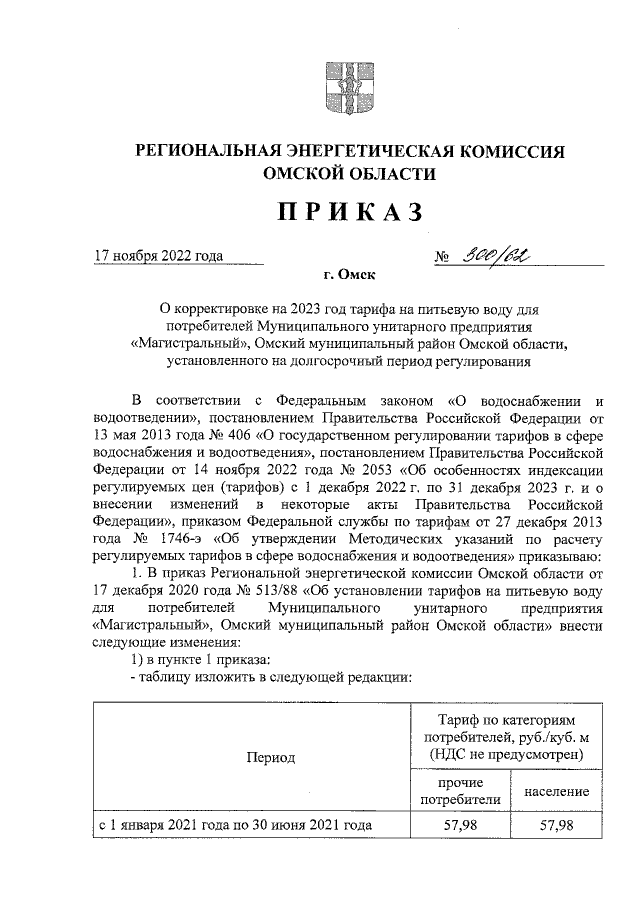 РЕГИОНАЛЬНАЯ ЭНЕРГЕТИЧЕСКАЯ КОМИССИЯ ОМСКОЙ ОБЛАСТИ

ПРИКАЗ

17 ноября 2022 года № 300/62

г. Омск

О корректировке на 2023 год тарифа на питьевую воду для потребителей Муниципального унитарного предприятия «Магистральный», Омский муниципальный район Омской области, установленного на долгосрочный период регулирования

В соответствии с Федеральным законом «О водоснабжении и водоотведении», постановлением Правительства Российской Федерации от 13 мая 2013 года № 406 «О государственном регулировании тарифов в сфере водоснабжения и водоотведения», постановлением Правительства Российской Федерации от 14 ноября 2022 года № 2053 «Об особенностях индексации регулируемых цен (тарифов) с 1 декабря 2022 г. по 31 декабря 2023 г. и о внесении изменений в некоторые акты Правительства Российской Федерации», приказом Федеральной службы по тарифам от 27 декабря 2013 года № 1746-э «Об утверждении Методических указаний по расчету регулируемых тарифов в сфере водоснабжения и водоотведения» приказываю:

1. В приказ Региональной энергетической комиссии Омской области от 17 декабря 2020 года № 513/88 «Об установлении тарифов на питьевую воду для потребителей Муниципального унитарного предприятия «Магистральный», Омский муниципальный район Омской области» внести следующие изменения:

1) в пункте 1 приказа:

- таблицу изложить в следующей редакции:

| Период | Тариф по категориям потребителей, руб./куб. м (НДС не предусмотрен) | |
|---|---|---|
| | прочие потребители | население |
| с 1 января 2021 года по 30 июня 2021 года | 57,98 | 57,98 |